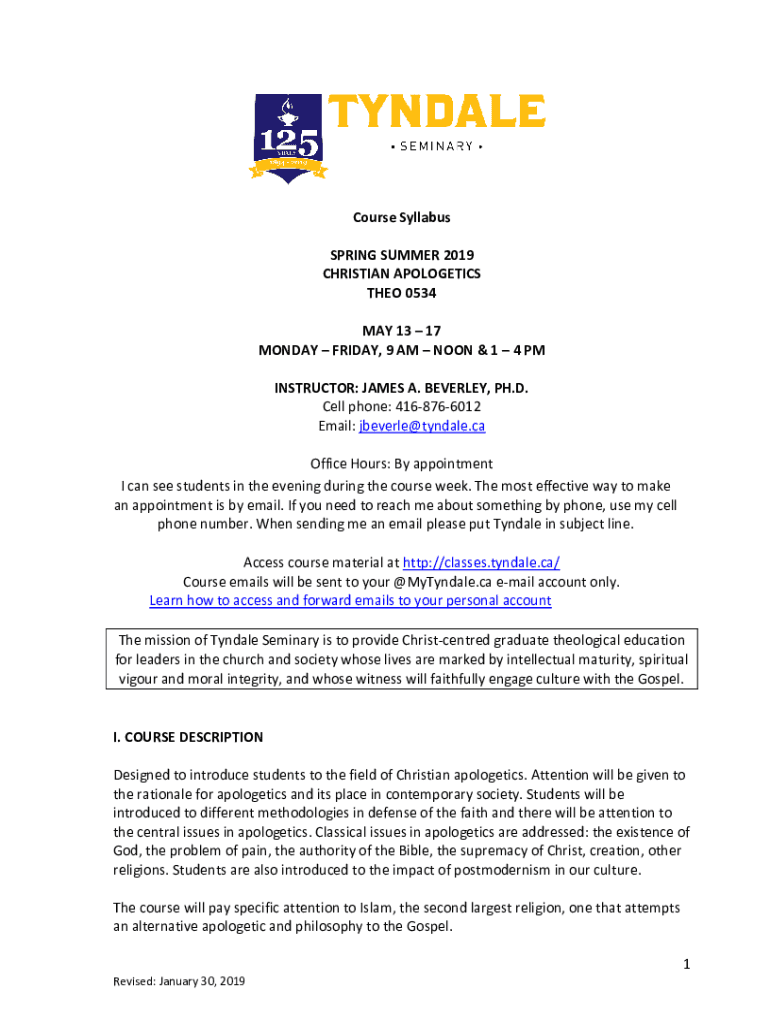 125
YEARS

TYNDALE
• SEMINARY •

Course Syllabus

SPRING SUMMER 2019
CHRISTIAN APOLOGETICS
THEO 0534

MAY 13 – 17
MONDAY – FRIDAY, 9 AM – NOON & 1 – 4 PM

INSTRUCTOR: JAMES A. BEVERLEY, PH.D.
Cell phone: 416-876-6012
Email: jbeverle@tyndale.ca

Office Hours: By appointment
I can see students in the evening during the course week. The most effective way to make an appointment is by email. If you need to reach me about something by phone, use my cell phone number. When sending me an email please put Tyndale in subject line.

Access course material at http://classes.tyndale.ca/
Course emails will be sent to your @MyTyndale.ca e-mail account only.
Learn how to access and forward emails to your personal account

The mission of Tyndale Seminary is to provide Christ-centred graduate theological education for leaders in the church and society whose lives are marked by intellectual maturity, spiritual vigour and moral integrity, and whose witness will faithfully engage culture with the Gospel.

I. COURSE DESCRIPTION

Designed to introduce students to the field of Christian apologetics. Attention will be given to the rationale for apologetics and its place in contemporary society. Students will be introduced to different methodologies in defense of the faith and there will be attention to the central issues in apologetics. Classical issues in apologetics are addressed: the existence of God, the problem of pain, the authority of the Bible, the supremacy of Christ, creation, other religions. Students are also introduced to the impact of postmodernism in our culture.

The course will pay specific attention to Islam, the second largest religion, one that attempts an alternative apologetic and philosophy to the Gospel.

1

Revised: January 30, 2019